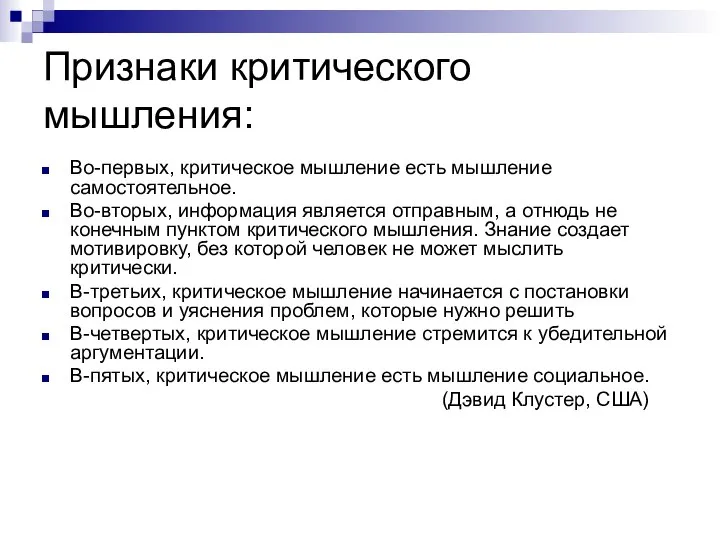 Признаки критического мышления:

Во-первых, критическое мышление есть мышление самостоятельное.

Во-вторых, информация является отправным, а отнюдь не конечным пунктом критического мышления. Знание создает мотивировку, без которой человек не может мыслить критически.

В-третьих, критическое мышление начинается с постановки вопросов и уяснения проблем, которые нужно решить

В-четвертых, критическое мышление стремится к убедительной аргументации.

В-пятых, критическое мышление есть мышление социальное.

(Дэвид Клустер, США)